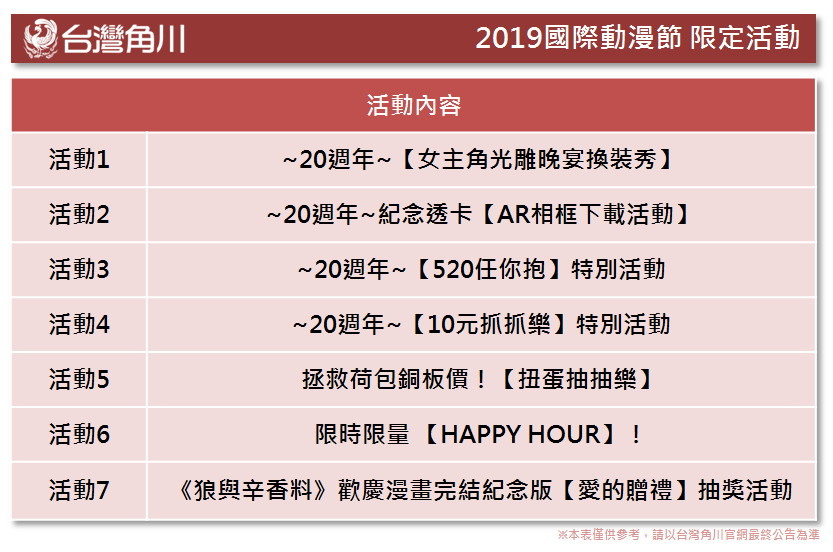 台灣角川

2019國際動漫節 限定活動

| 活動內容 | |
|---|---|
| 活動1 | ~20週年~【女主角光雕晚宴換裝秀】 |
| 活動2 | ~20週年~紀念透卡【AR相框下載活動】 |
| 活動3 | ~20週年~【520任你抱】特別活動 |
| 活動4 | ~20週年~【10元抓抓樂】特別活動 |
| 活動5 | 拯救荷包銅板價！【扭蛋抽抽樂】 |
| 活動6 | 限時限量 【HAPPY HOUR】！ |
| 活動7 | 《狼與辛香料》歡慶漫畫完結紀念版【愛的贈禮】抽獎活動 |

※本表僅供參考，請以台灣角川官網最終公告為準